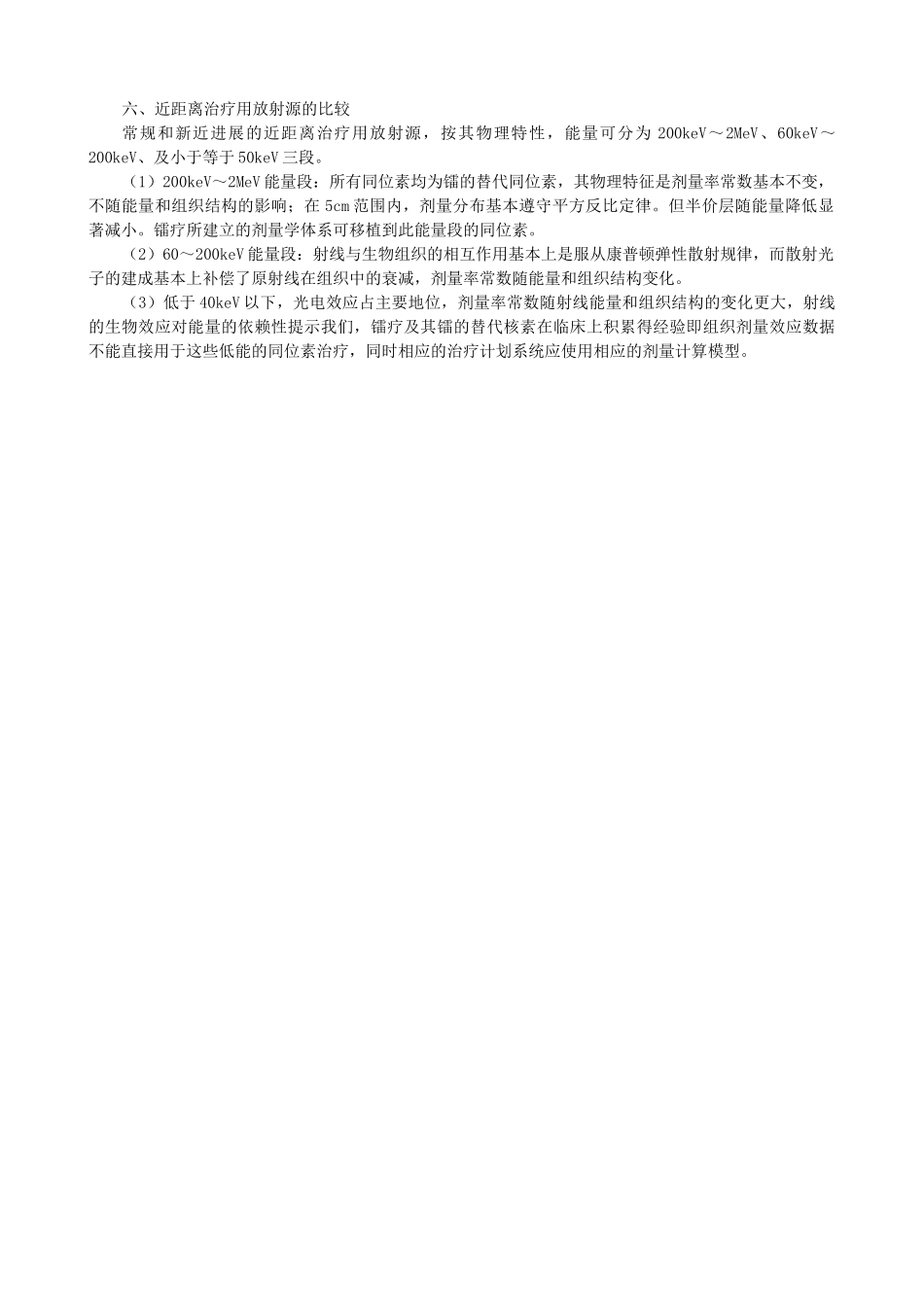 六、近距离治疗用放射源的比较

常规和新近进展的近距离治疗用放射源，按其物理特性，能量可分为 200keV～2MeV、60keV～200keV、及小于等于 50keV 三段。

（1）200keV～2MeV 能量段：所有同位素均为镭的替代同位素，其物理特征是剂量率常数基本不变，不随能量和组织结构的影响；在 5cm 范围内，剂量分布基本遵守平方反比定律。但半价层随能量降低显著减小。镭疗所建立的剂量学体系可移植到此能量段的同位素。

（2）60～200keV 能量段：射线与生物组织的相互作用基本上是服从康普顿弹性散射规律，而散射光子的建成基本上补偿了原射线在组织中的衰减，剂量率常数随能量和组织结构变化。

（3）低于 40keV 以下，光电效应占主要地位，剂量率常数随射线能量和组织结构的变化更大，射线的生物效应对能量的依赖性提示我们，镭疗及其镭的替代核素在临床上积累得经验即组织剂量效应数据不能直接用于这些低能的同位素治疗，同时相应的治疗计划系统应使用相应的剂量计算模型。